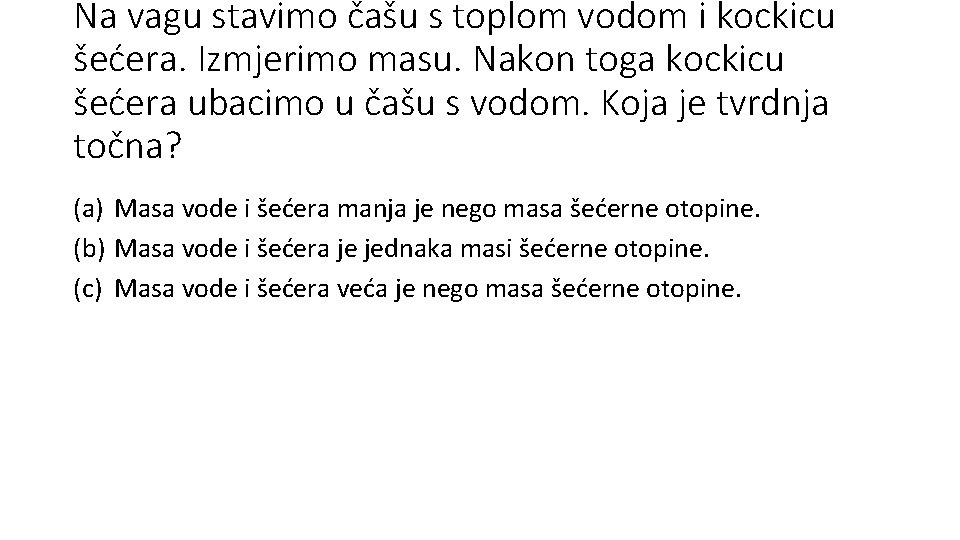 Na vagu stavimo čašu s toplom vodom i kockicu šećera. Izmjerimo masu. Nakon toga kockicu šećera ubacimo u čašu s vodom. Koja je tvrdnja točna?

(a) Masa vode i šećera manja je nego masa šećerne otopine.
(b) Masa vode i šećera je jednaka masi šećerne otopine.
(c) Masa vode i šećera veća je nego masa šećerne otopine.